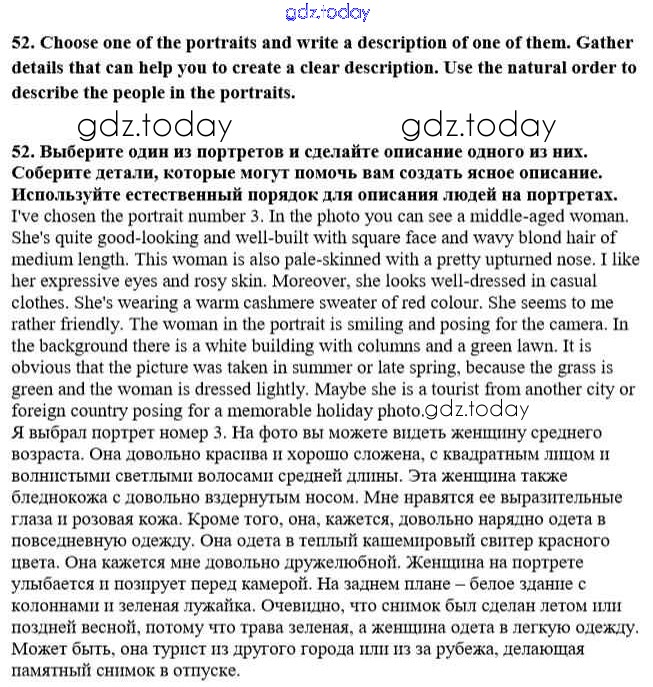 gdz.today

52. Choose one of the portraits and write a description of one of them. Gather details that can help you to create a clear description. Use the natural order to describe the people in the portraits.

gdz.today gdz.today

52. Выберите один из портретов и сделайте описание одного из них. Соберите детали, которые могут помочь вам создать ясное описание. Используйте естественный порядок для описания людей на портретах.

I've chosen the portrait number 3. In the photo you can see a middle-aged woman. She's quite good-looking and well-built with square face and wavy blond hair of medium length. This woman is also pale-skinned with a pretty upturned nose. I like her expressive eyes and rosy skin. Moreover, she looks well-dressed in casual clothes. She's wearing a warm cashmere sweater of red colour. She seems to me rather friendly. The woman in the portrait is smiling and posing for the camera. In the background there is a white building with columns and a green lawn. It is obvious that the picture was taken in summer or late spring, because the grass is green and the woman is dressed lightly. Maybe she is a tourist from another city or foreign country posing for a memorable holiday photo.gdz.today

Я выбрал портрет номер 3. На фото вы можете видеть женщину среднего возраста. Она довольно красива и хорошо сложена, с квадратным лицом и волнистыми светлыми волосами средней длины. Эта женщина также бледнокожа с довольно вздернутым носом. Мне нравятся ее выразительные глаза и розовая кожа. Кроме того, она, кажется, довольно нарядно одета в повседневную одежду. Она одета в теплый кашемировый свитер красного цвета. Она кажется мне довольно дружелюбной. Женщина на портрете улыбается и позирует перед камерой. На заднем плане – белое здание с колоннами и зеленая лужайка. Очевидно, что снимок был сделан летом или поздней весной, потому что трава зеленая, а женщина одета в легкую одежду. Может быть, она турист из другого города или из за рубежа, делающая памятный снимок в отпуске.